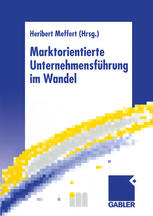 Heribert Meffert (Hrsg.)

Marktorientierte Unternehmensführung im Wandel

GABLER